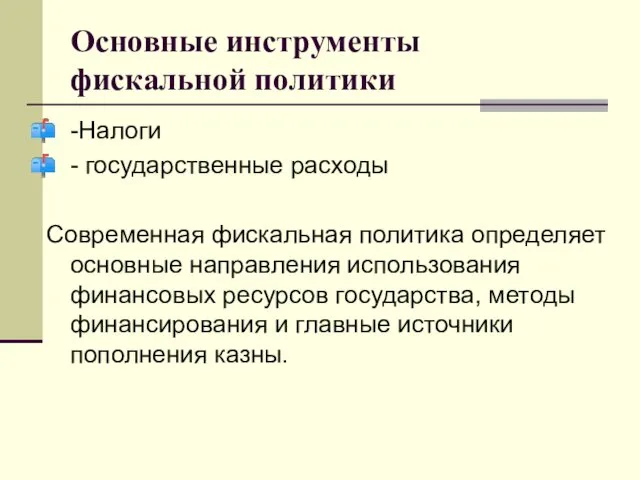 Основные инструменты фискальной политики

-Налоги
- государственные расходы

Современная фискальная политика определяет основные направления использования финансовых ресурсов государства, методы финансирования и главные источники пополнения казны.